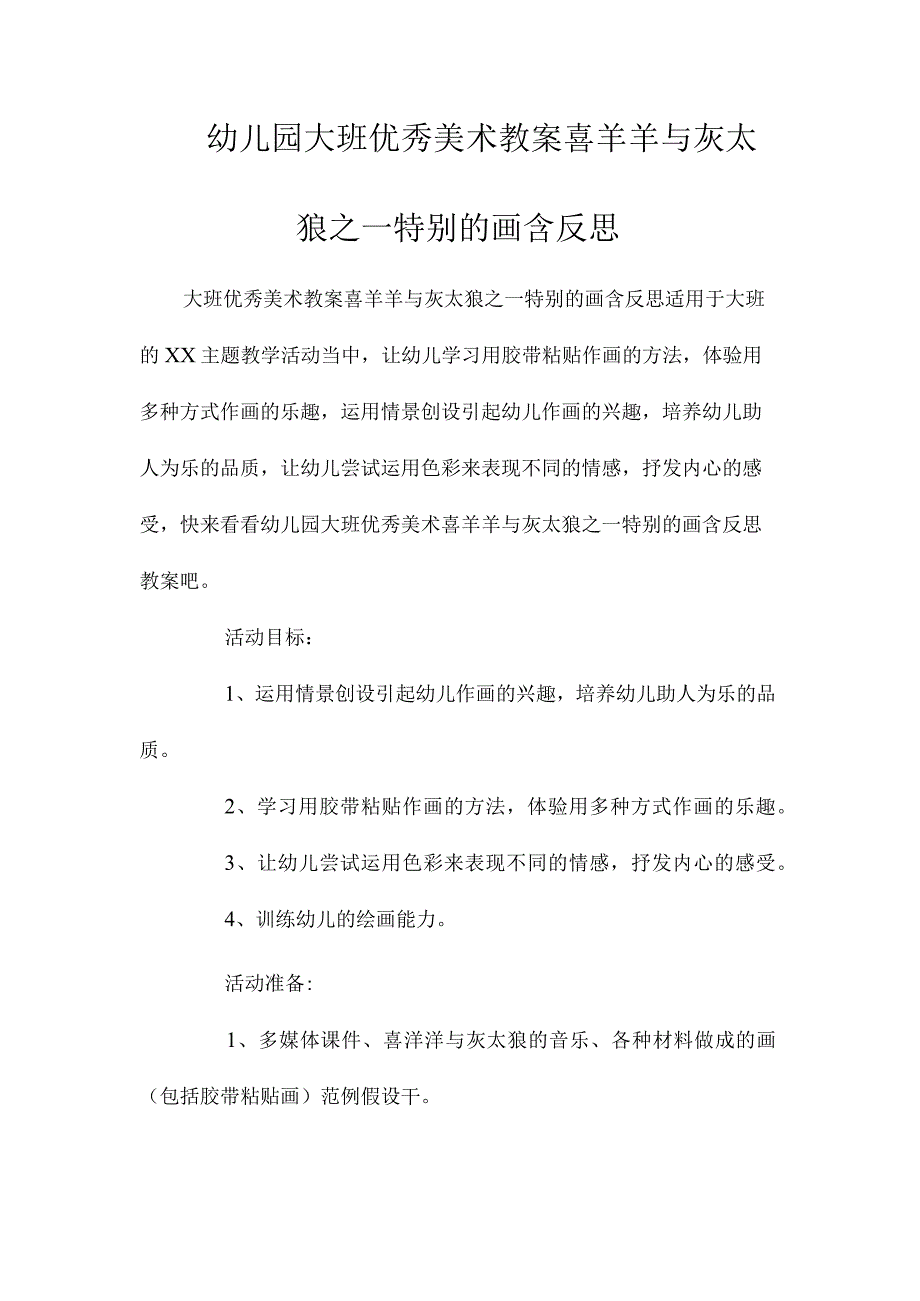 幼儿园大班优秀美术教案喜羊羊与灰太狼之一特别的画含反思

大班优秀美术教案喜羊羊与灰太狼之一特别的画含反思适用于大班的XX主题教学活动当中，让幼儿学习用胶带粘贴作画的方法，体验用多种方式作画的乐趣，运用情景创设引起幼儿作画的兴趣，培养幼儿助人为乐的品质，让幼儿尝试运用色彩来表现不同的情感，抒发内心的感受，快来看看幼儿园大班优秀美术喜羊羊与灰太狼之一特别的画含反思教案吧。

活动目标：

1、运用情景创设引起幼儿作画的兴趣，培养幼儿助人为乐的品质。

2、学习用胶带粘贴作画的方法，体验用多种方式作画的乐趣。

3、让幼儿尝试运用色彩来表现不同的情感，抒发内心的感受。

4、训练幼儿的绘画能力。

活动准备:

1、多媒体课件、喜洋洋与灰太狼的音乐、各种材料做成的画（包括胶带粘贴画）范例假设干。